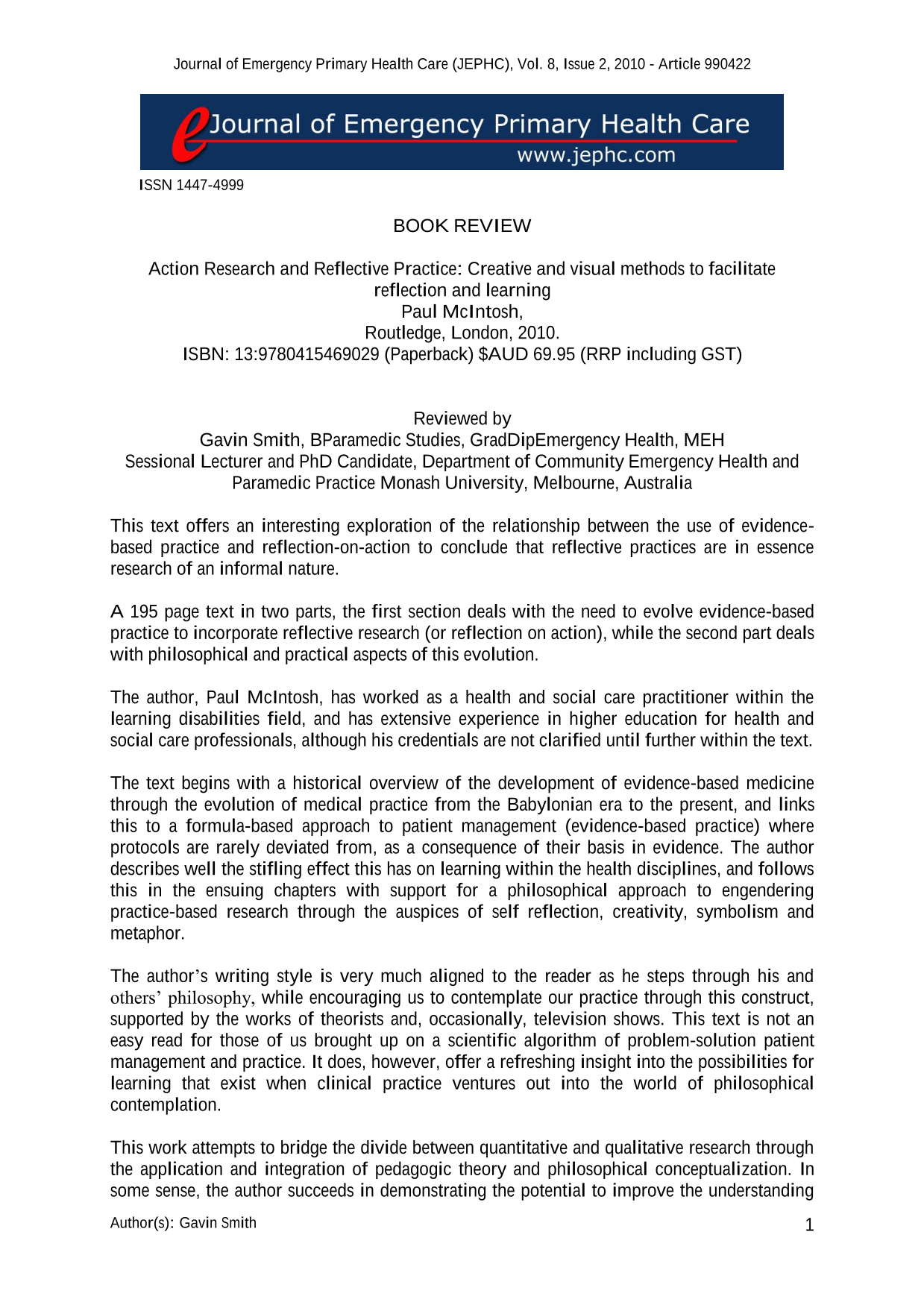 Journal of Emergency Primary Health Care (JEPHC), Vol. 8, Issue 2, 2010 - Article 990422

eJournal of Emergency Primary Health Care
www.jephc.com

ISSN 1447-4999

BOOK REVIEW

Action Research and Reflective Practice: Creative and visual methods to facilitate reflection and learning
Paul McIntosh,
Routledge, London, 2010.
ISBN: 13:9780415469029 (Paperback) $AUD 69.95 (RRP including GST)

Reviewed by
Gavin Smith, BParamedic Studies, GradDipEmergency Health, MEH
Sessional Lecturer and PhD Candidate, Department of Community Emergency Health and Paramedic Practice Monash University, Melbourne, Australia

This text offers an interesting exploration of the relationship between the use of evidence-based practice and reflection-on-action to conclude that reflective practices are in essence research of an informal nature.

A 195 page text in two parts, the first section deals with the need to evolve evidence-based practice to incorporate reflective research (or reflection on action), while the second part deals with philosophical and practical aspects of this evolution.

The author, Paul McIntosh, has worked as a health and social care practitioner within the learning disabilities field, and has extensive experience in higher education for health and social care professionals, although his credentials are not clarified until further within the text.

The text begins with a historical overview of the development of evidence-based medicine through the evolution of medical practice from the Babylonian era to the present, and links this to a formula-based approach to patient management (evidence-based practice) where protocols are rarely deviated from, as a consequence of their basis in evidence. The author describes well the stifling effect this has on learning within the health disciplines, and follows this in the ensuing chapters with support for a philosophical approach to engendering practice-based research through the auspices of self reflection, creativity, symbolism and metaphor.

The author's writing style is very much aligned to the reader as he steps through his and others' philosophy, while encouraging us to contemplate our practice through this construct, supported by the works of theorists and, occasionally, television shows. This text is not an easy read for those of us brought up on a scientific algorithm of problem-solution patient management and practice. It does, however, offer a refreshing insight into the possibilities for learning that exist when clinical practice ventures out into the world of philosophical contemplation.

This work attempts to bridge the divide between quantitative and qualitative research through the application and integration of pedagogic theory and philosophical conceptualization. In some sense, the author succeeds in demonstrating the potential to improve the understanding

Author(s): Gavin Smith
1